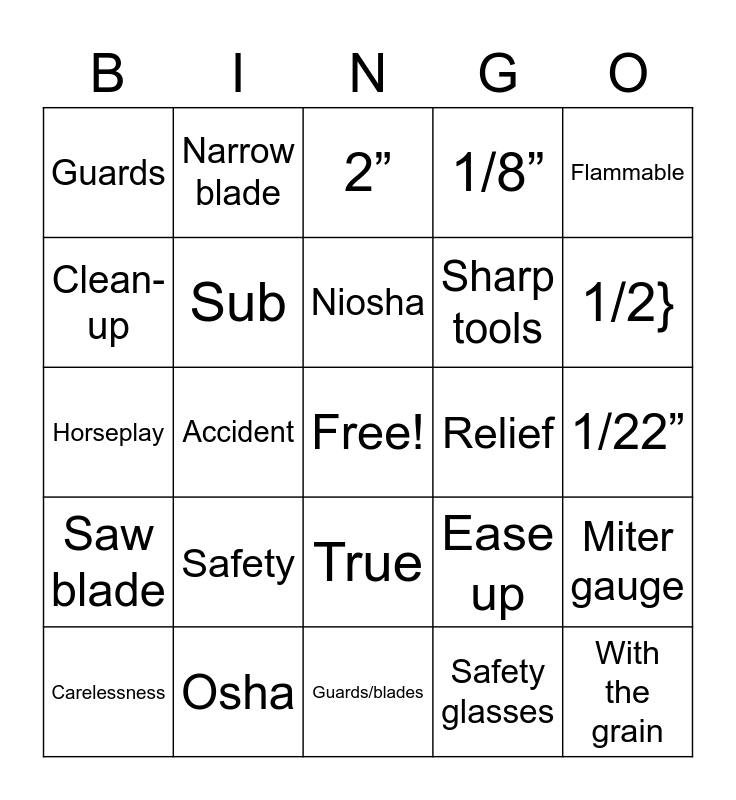 | B | I | N | G | O |
|---|---|---|---|---|
| Guards | Narrow blade | 2” | 1/8” | Flammable |
| Clean-up | Sub | Niosha | Sharp tools | 1/2} |
| Horseplay | Accident | Free! | Relief | 1/22” |
| Saw blade | Safety | True | Ease up | Miter gauge |
| Carelessness | Osha | Guards/blades | Safety glasses | With the grain |